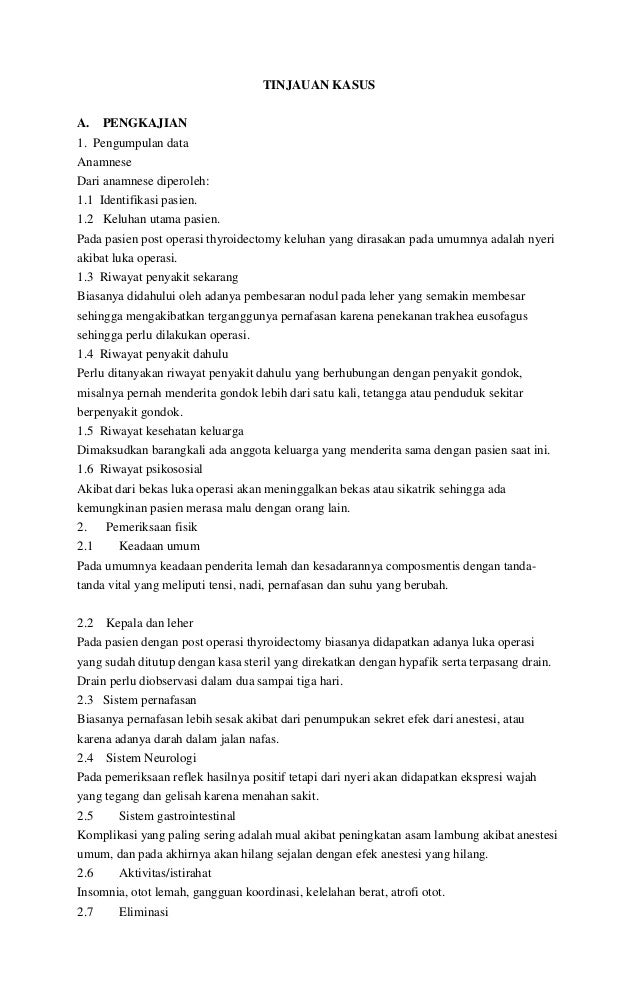 TINJAUAN KASUS

A. PENGKAJIAN
1. Pengumpulan data
Anamnese
Dari anamnese diperoleh:
1.1 Identifikasi pasien.
1.2 Keluhan utama pasien.
Pada pasien post operasi thyroidectomy keluhan yang dirasakan pada umumnya adalah nyeri akibat luka operasi.
1.3 Riwayat penyakit sekarang
Biasanya didahului oleh adanya pembesaran nodul pada leher yang semakin membesar sehingga mengakibatkan terganggunya pernafasan karena penekanan trakhea eusofagus sehingga perlu dilakukan operasi.
1.4 Riwayat penyakit dahulu
Perlu ditanyakan riwayat penyakit dahulu yang berhubungan dengan penyakit gondok, misalnya pernah menderita gondok lebih dari satu kali, tetangga atau penduduk sekitar berpenyakit gondok.
1.5 Riwayat kesehatan keluarga
Dimaksudkan barangkali ada anggota keluarga yang menderita sama dengan pasien saat ini.
1.6 Riwayat psikososial
Akibat dari bekas luka operasi akan meninggalkan bekas atau sikatrik sehingga ada kemungkinan pasien merasa malu dengan orang lain.
2. Pemeriksaan fisik
2.1 Keadaan umum
Pada umumnya keadaan penderita lemah dan kesadarannya composmentis dengan tanda-tanda vital yang meliputi tensi, nadi, pernafasan dan suhu yang berubah.

2.2 Kepala dan leher
Pada pasien dengan post operasi thyroidectomy biasanya didapatkan adanya luka operasi yang sudah ditutup dengan kasa steril yang direkatkan dengan hypafik serta terpasang drain. Drain perlu diobservasi dalam dua sampai tiga hari.
2.3 Sistem pernafasan
Biasanya pernafasan lebih sesak akibat dari penumpukan sekret efek dari anestesi, atau karena adanya darah dalam jalan nafas.
2.4 Sistem Neurologi
Pada pemeriksaan reflek hasilnya positif tetapi dari nyeri akan didapatkan ekspresi wajah yang tegang dan gelisah karena menahan sakit.
2.5 Sistem gastrointestinal
Komplikasi yang paling sering adalah mual akibat peningkatan asam lambung akibat anestesi umum, dan pada akhirnya akan hilang sejalan dengan efek anestesi yang hilang.
2.6 Aktivitas/istirahat
Insomnia, otot lemah, gangguan koordinasi, kelelahan berat, atrofi otot.
2.7 Eliminasi